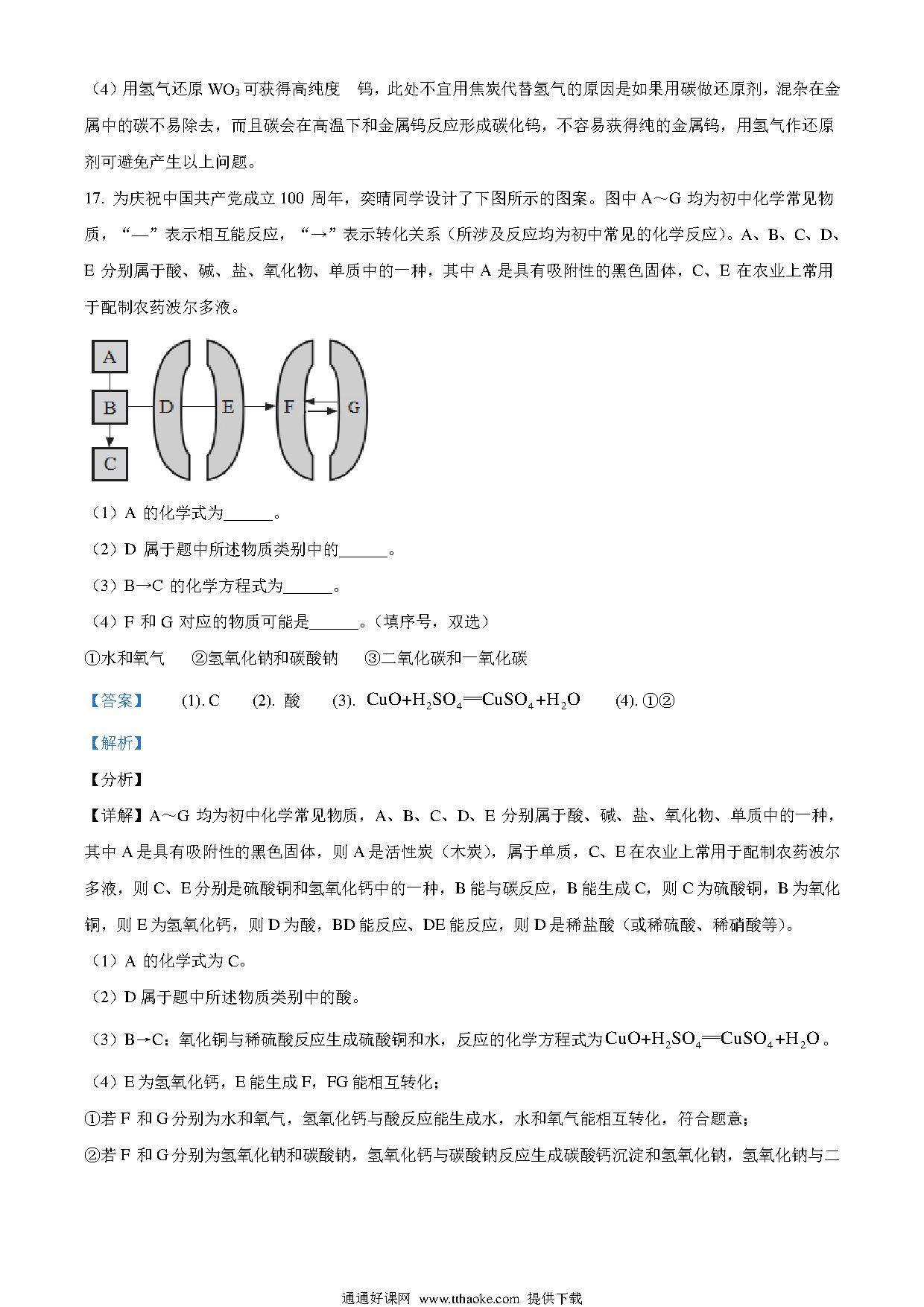 （4）用氢气还原 $WO_3$ 可获得高纯度　钨，此处不宜用焦炭代替氢气的原因是如果用碳做还原剂，混杂在金属中的碳不易除去，而且碳会在高温下和金属钨反应形成碳化钨，不容易获得纯的金属钨，用氢气作还原剂可避免产生以上问题。

17. 为庆祝中国共产党成立 100 周年，奕晴同学设计了下图所示的图案。图中 A～G 均为初中化学常见物质，“—”表示相互能反应，“→”表示转化关系（所涉及反应均为初中常见的化学反应）。A、B、C、D、E 分别属于酸、碱、盐、氧化物、单质中的一种，其中 A 是具有吸附性的黑色固体，C、E 在农业上常用于配制农药波尔多液。

A B C D E F G

（1）A 的化学式为______。

（2）D 属于题中所述物质类别中的______。

（3）B→C 的化学方程式为______。

（4）F 和 G 对应的物质可能是______。（填序号，双选）

①水和氧气　②氢氧化钠和碳酸钠　③二氧化碳和一氧化碳

【答案】　(1). C　(2). 酸　(3). $CuO+H_2SO_4=CuSO_4+H_2O$　(4). ①②

【解析】

【分析】

【详解】A～G 均为初中化学常见物质，A、B、C、D、E 分别属于酸、碱、盐、氧化物、单质中的一种，其中 A 是具有吸附性的黑色固体，则 A 是活性炭（木炭），属于单质，C、E 在农业上常用于配制农药波尔多液，则 C、E 分别是硫酸铜和氢氧化钙中的一种，B 能与碳反应，B 能生成 C，则 C 为硫酸铜，B 为氧化铜，则 E 为氢氧化钙，则 D 为酸，BD 能反应、DE 能反应，则 D 是稀盐酸（或稀硫酸、稀硝酸等）。

（1）A 的化学式为 C。

（2）D 属于题中所述物质类别中的酸。

（3）B→C：氧化铜与稀硫酸反应生成硫酸铜和水，反应的化学方程式为 $CuO+H_2SO_4=CuSO_4+H_2O$。

（4）E 为氢氧化钙，E 能生成 F，FG 能相互转化；

①若 F 和 G 分别为水和氧气，氢氧化钙与酸反应能生成水，水和氧气能相互转化，符合题意；

②若 F 和 G 分别为氢氧化钠和碳酸钠，氢氧化钙与碳酸钠反应生成碳酸钙沉淀和氢氧化钠，氢氧化钠与二

通通好课网 www.tthaoke.com 提供下载